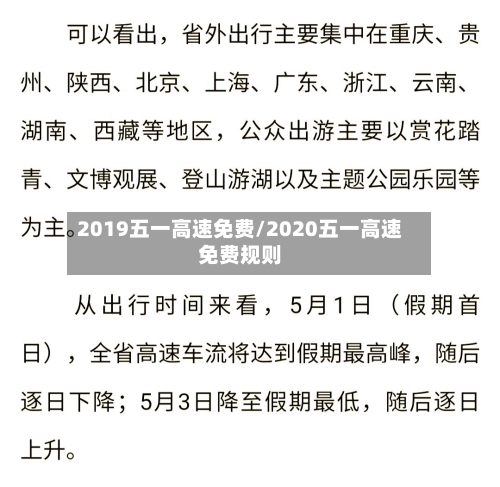 可以看出，省外出行主要集中在重庆、贵州、陕西、北京、上海、广东、浙江、云南、湖南、西藏等地区，公众出游主要以赏花踏青、文博观展、登山游湖以及主题公园乐园等为主。

2019五一高速免费/2020五一高速免费规则

从出行时间来看，5月1日（假期首日），全省高速车流将达到假期最高峰，随后逐日下降；5月3日降至假期最低，随后逐日上升。